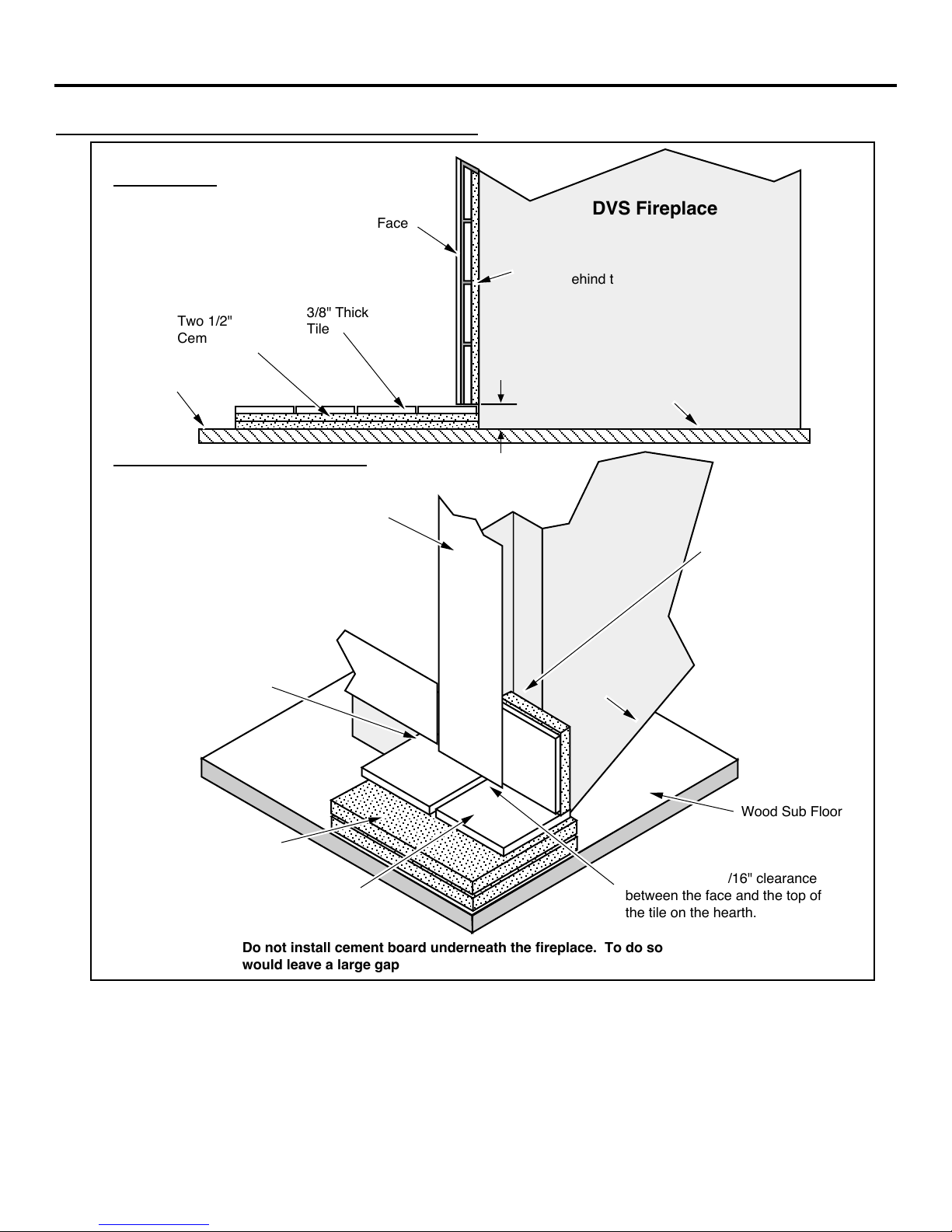 DVS Fireplace

Face

ehind t

Two 1/2"
Cem

3/8" Thick
Tile

Wood Sub Floor

/16" clearance between the face and the top of the tile on the hearth.

Do not install cement board underneath the fireplace. To do so would leave a large gap